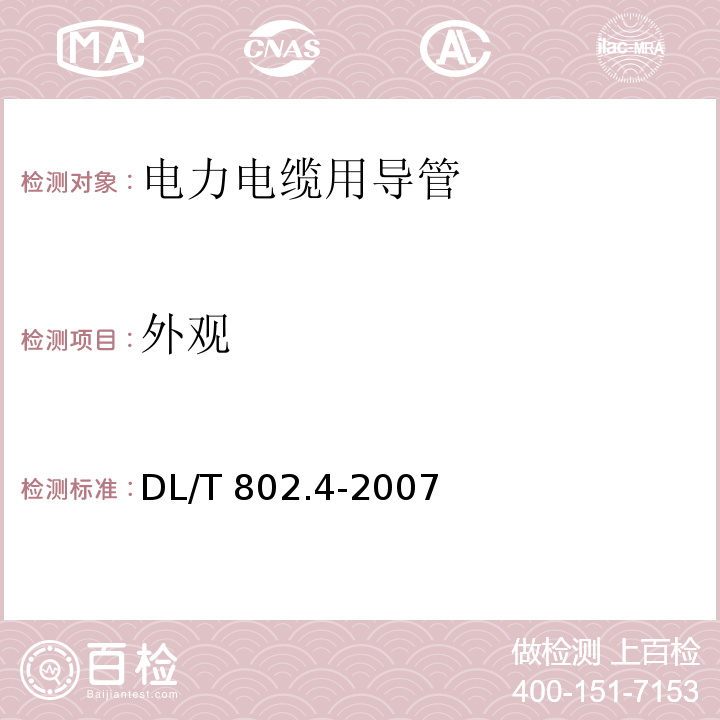 MA CNAS AC ilac-MRA

检测对象：电力电缆用导管

检测项目：外观

检测标准：DL/T 802.4-2007

百检
Baijiantest.com

做检测 上百检
400-151-7153